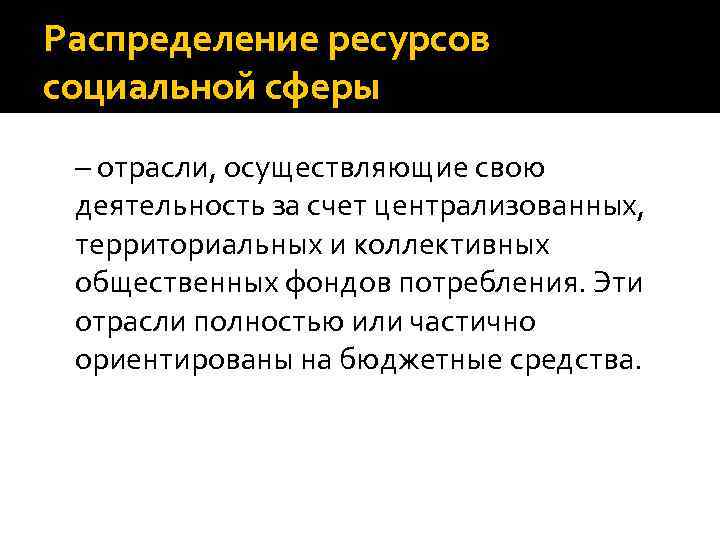 Распределение ресурсов социальной сферы

– отрасли, осуществляющие свою деятельность за счет централизованных, территориальных и коллективных общественных фондов потребления. Эти отрасли полностью или частично ориентированы на бюджетные средства.